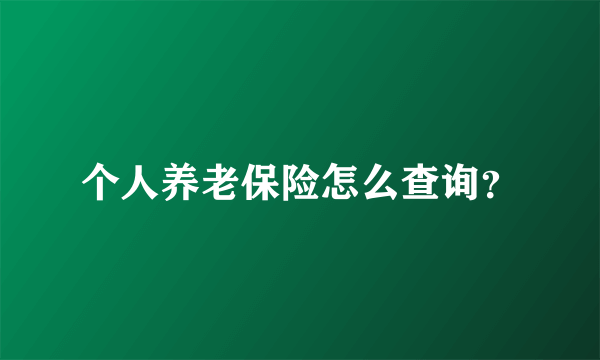 个人养老保险怎么查询?